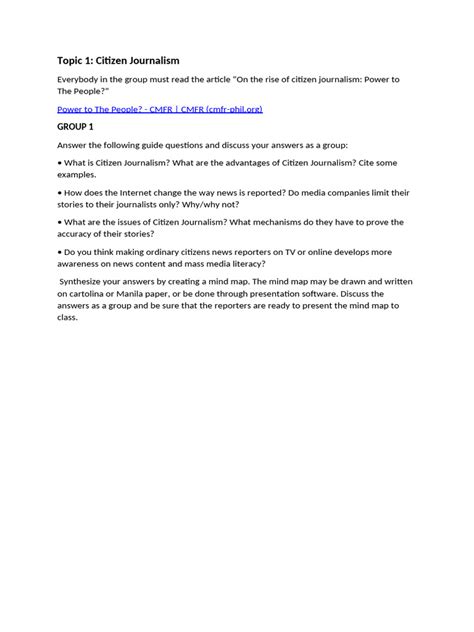 Topic 1: Citizen Journalism

Everybody in the group must read the article "On the rise of citizen journalism: Power to The People?"

Power to The People? - CMFR | CMFR (cmfr-phil.org)

GROUP 1

Answer the following guide questions and discuss your answers as a group:

• What is Citizen Journalism? What are the advantages of Citizen Journalism? Cite some examples.

• How does the Internet change the way news is reported? Do media companies limit their stories to their journalists only? Why/why not?

• What are the issues of Citizen Journalism? What mechanisms do they have to prove the accuracy of their stories?

• Do you think making ordinary citizens news reporters on TV or online develops more awareness on news content and mass media literacy?

Synthesize your answers by creating a mind map. The mind map may be drawn and written on cartolina or Manila paper, or be done through presentation software. Discuss the answers as a group and be sure that the reporters are ready to present the mind map to class.